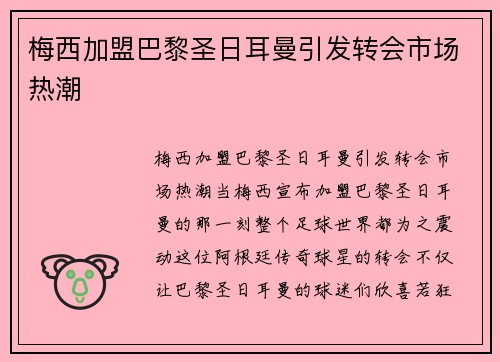 梅西加盟巴黎圣日耳曼引发转会市场热潮

梅西加盟巴黎圣日耳曼引发转会市场热潮当梅西宣布加盟巴黎圣日耳曼的那一刻整个足球世界都为之震动这位阿根廷传奇球星的转会不仅让巴黎圣日耳曼的球迷们欣喜若狂